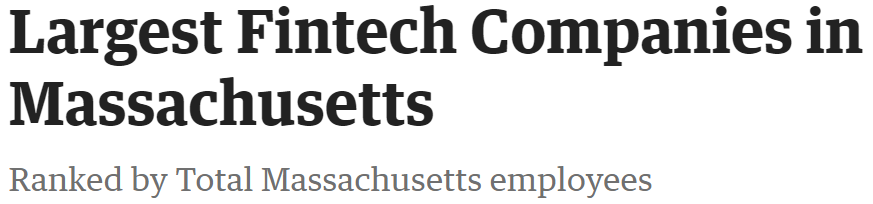 Largest Fintech Companies in Massachusetts

Ranked by Total Massachusetts employees